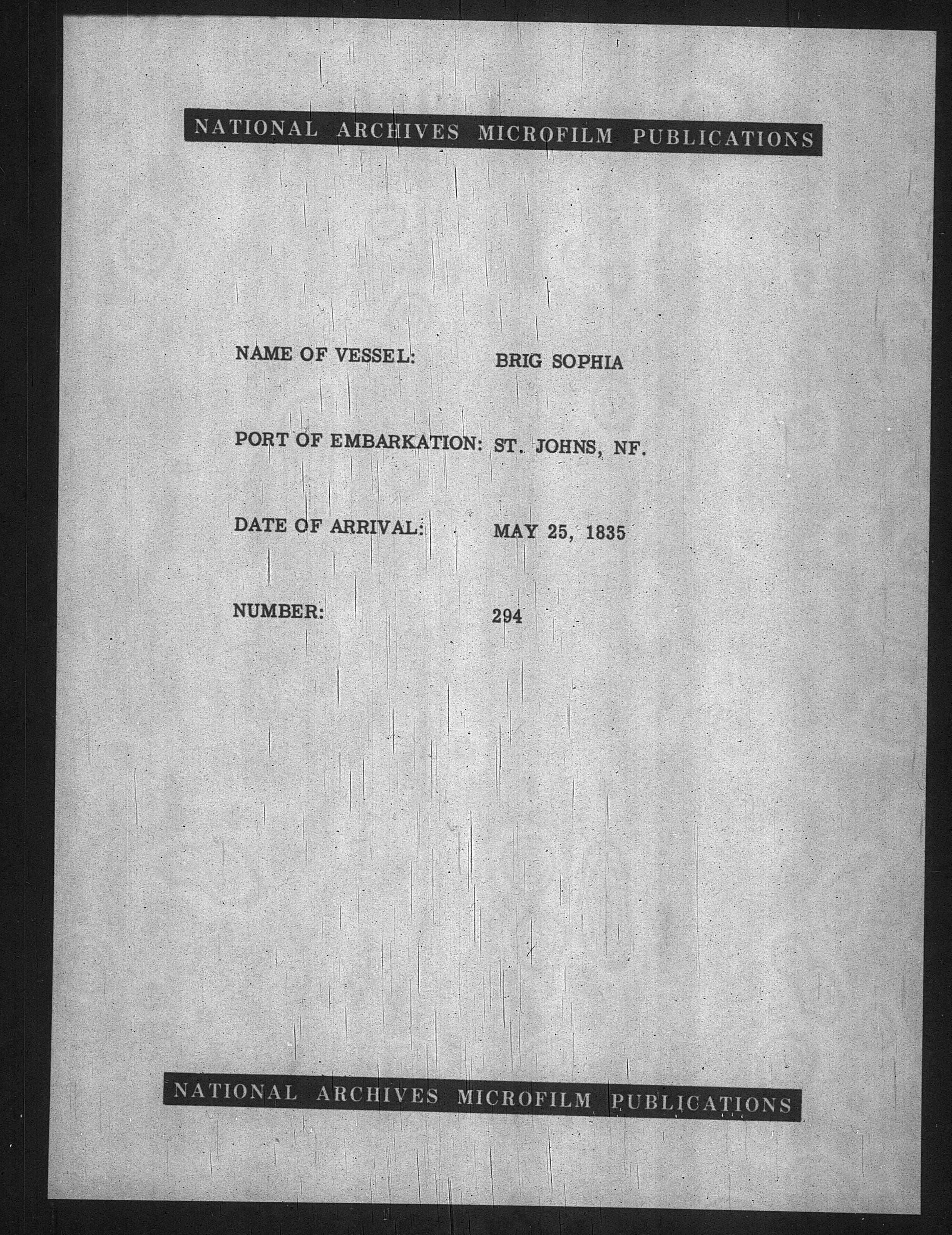 NATIONAL ARCHIVES MICROFILM PUBLICATIONS

NAME OF VESSEL: BRIG SOPHIA

PORT OF EMBARKATION: ST. JOHNS, NF.

DATE OF ARRIVAL: MAY 25, 1835

NUMBER: 294

NATIONAL ARCHIVES MICROFILM PUBLICATIONS